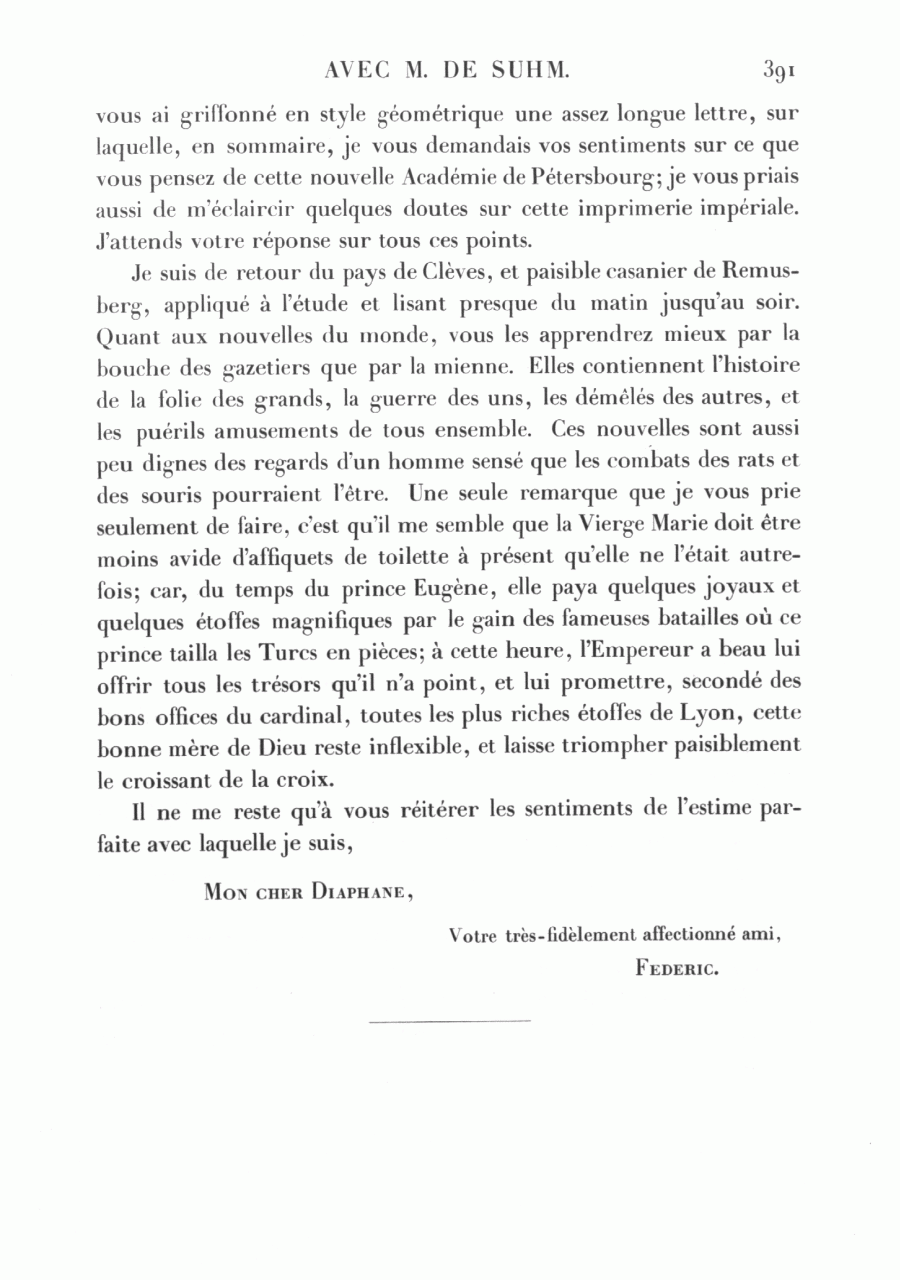 AVEC M. DE SUHM. 391

vous ai griffonné en style géométrique une assez longue lettre, sur laquelle, en sommaire, je vous demandais vos sentiments sur ce que vous pensez de cette nouvelle Académie de Pétersbourg; je vous priais aussi de m'éclaircir quelques doutes sur cette imprimerie impériale. J'attends votre réponse sur tous ces points.

Je suis de retour du pays de Clèves, et paisible casanier de Remusberg, appliqué à l'étude et lisant presque du matin jusqu'au soir. Quant aux nouvelles du monde, vous les apprendrez mieux par la bouche des gazetiers que par la mienne. Elles contiennent l'histoire de la folie des grands, la guerre des uns, les démêlés des autres, et les puérils amusements de tous ensemble. Ces nouvelles sont aussi peu dignes des regards d'un homme sensé que les combats des rats et des souris pourraient l'être. Une seule remarque que je vous prie seulement de faire, c'est qu'il me semble que la Vierge Marie doit être moins avide d'affiquets de toilette à présent qu'elle ne l'était autrefois; car, du temps du prince Eugène, elle paya quelques joyaux et quelques étoffes magnifiques par le gain des fameuses batailles où ce prince tailla les Turcs en pièces; à cette heure, l'Empereur a beau lui offrir tous les trésors qu'il n'a point, et lui promettre, secondé des bons offices du cardinal, toutes les plus riches étoffes de Lyon, cette bonne mère de Dieu reste inflexible, et laisse triompher paisiblement le croissant de la croix.

Il ne me reste qu'à vous réitérer les sentiments de l'estime parfaite avec laquelle je suis,

Mon cher Diaphane,

Votre très-fidèlement affectionné ami,
Federic.